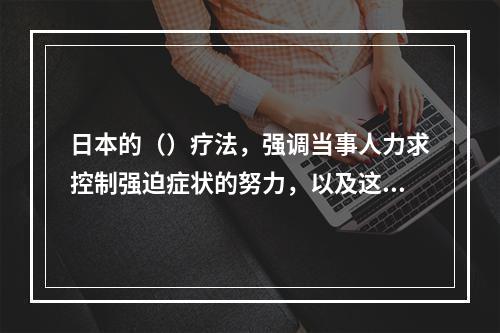 日本的（）疗法，强调当事人力求控制强迫症状的努力，以及这...